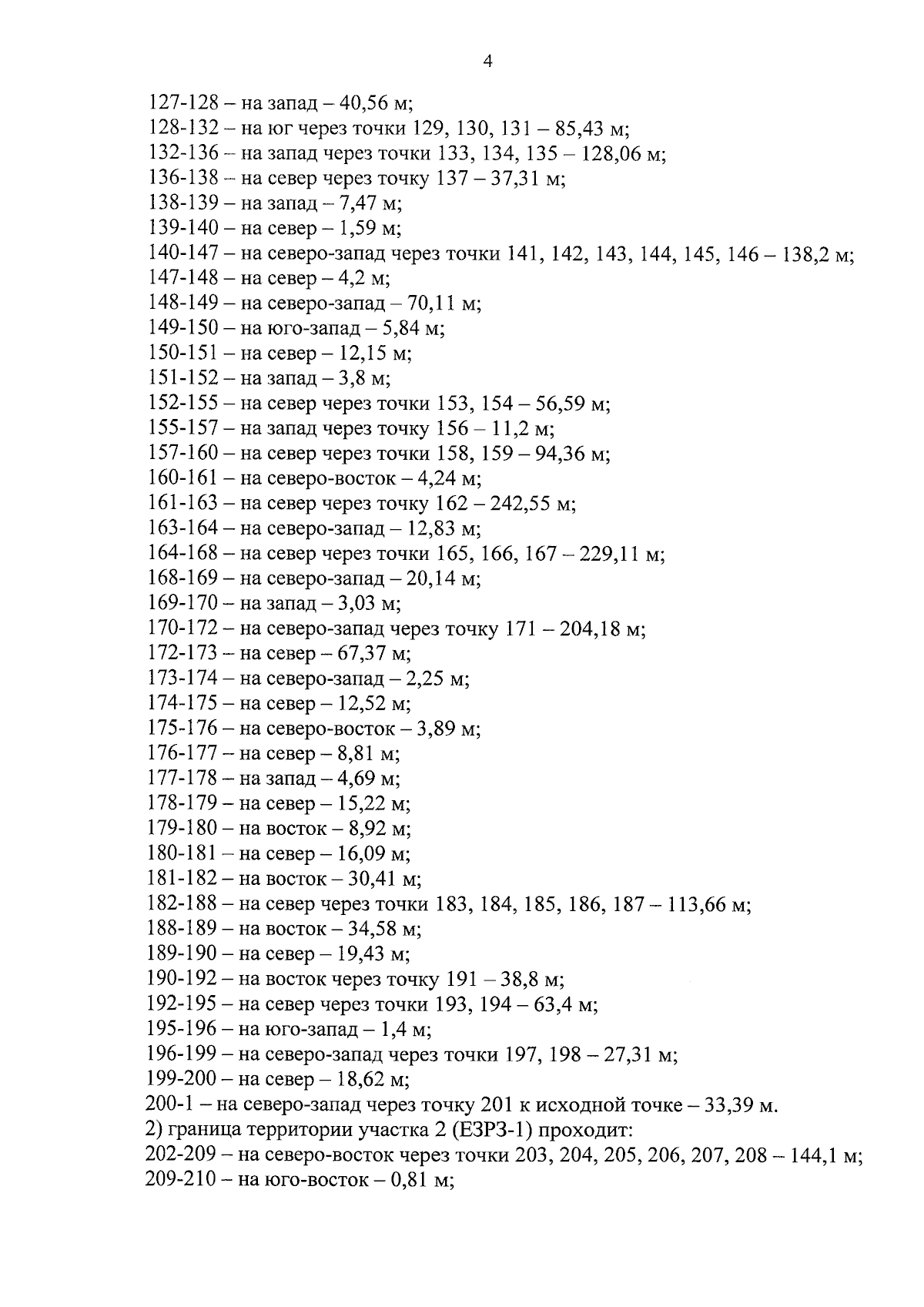 4

127-128 – на запад – 40,56 м;
128-132 – на юг через точки 129, 130, 131 – 85,43 м;
132-136 – на запад через точки 133, 134, 135 – 128,06 м;
136-138 – на север через точку 137 – 37,31 м;
138-139 – на запад – 7,47 м;
139-140 – на север – 1,59 м;
140-147 – на северо-запад через точки 141, 142, 143, 144, 145, 146 – 138,2 м;
147-148 – на север – 4,2 м;
148-149 – на северо-запад – 70,11 м;
149-150 – на юго-запад – 5,84 м;
150-151 – на север – 12,15 м;
151-152 – на запад – 3,8 м;
152-155 – на север через точки 153, 154 – 56,59 м;
155-157 – на запад через точку 156 – 11,2 м;
157-160 – на север через точки 158, 159 – 94,36 м;
160-161 – на северо-восток – 4,24 м;
161-163 – на север через точку 162 – 242,55 м;
163-164 – на северо-запад – 12,83 м;
164-168 – на север через точки 165, 166, 167 – 229,11 м;
168-169 – на северо-запад – 20,14 м;
169-170 – на запад – 3,03 м;
170-172 – на северо-запад через точку 171 – 204,18 м;
172-173 – на север – 67,37 м;
173-174 – на северо-запад – 2,25 м;
174-175 – на север – 12,52 м;
175-176 – на северо-восток – 3,89 м;
176-177 – на север – 8,81 м;
177-178 – на запад – 4,69 м;
178-179 – на север – 15,22 м;
179-180 – на восток – 8,92 м;
180-181 – на север – 16,09 м;
181-182 – на восток – 30,41 м;
182-188 – на север через точки 183, 184, 185, 186, 187 – 113,66 м;
188-189 – на восток – 34,58 м;
189-190 – на север – 19,43 м;
190-192 – на восток через точку 191 – 38,8 м;
192-195 – на север через точки 193, 194 – 63,4 м;
195-196 – на юго-запад – 1,4 м;
196-199 – на северо-запад через точки 197, 198 – 27,31 м;
199-200 – на север – 18,62 м;
200-1 – на северо-запад через точку 201 к исходной точке – 33,39 м.
2) граница территории участка 2 (ЕЗРЗ-1) проходит:
202-209 – на северо-восток через точки 203, 204, 205, 206, 207, 208 – 144,1 м;
209-210 – на юго-восток – 0,81 м;